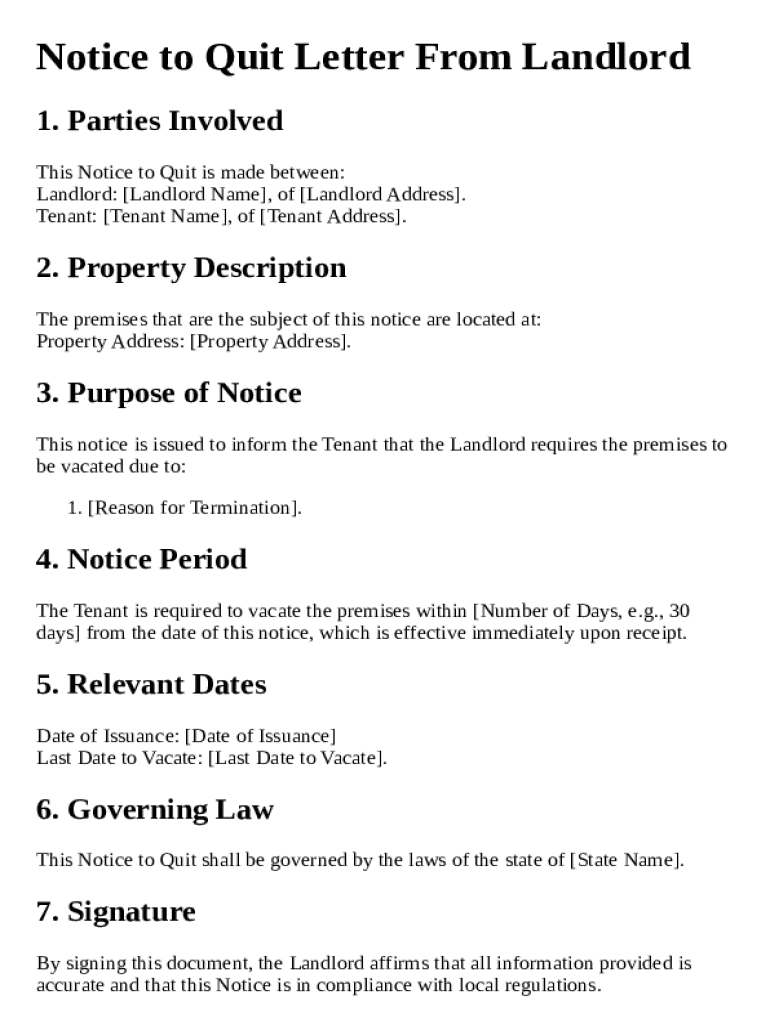 Notice to Quit Letter From Landlord

1. Parties Involved

This Notice to Quit is made between:
Landlord: [Landlord Name], of [Landlord Address].
Tenant: [Tenant Name], of [Tenant Address].

2. Property Description

The premises that are the subject of this notice are located at:
Property Address: [Property Address].

3. Purpose of Notice

This notice is issued to inform the Tenant that the Landlord requires the premises to be vacated due to:

1. [Reason for Termination].

4. Notice Period

The Tenant is required to vacate the premises within [Number of Days, e.g., 30 days] from the date of this notice, which is effective immediately upon receipt.

5. Relevant Dates

Date of Issuance: [Date of Issuance]
Last Date to Vacate: [Last Date to Vacate].

6. Governing Law

This Notice to Quit shall be governed by the laws of the state of [State Name].

7. Signature

By signing this document, the Landlord affirms that all information provided is accurate and that this Notice is in compliance with local regulations.